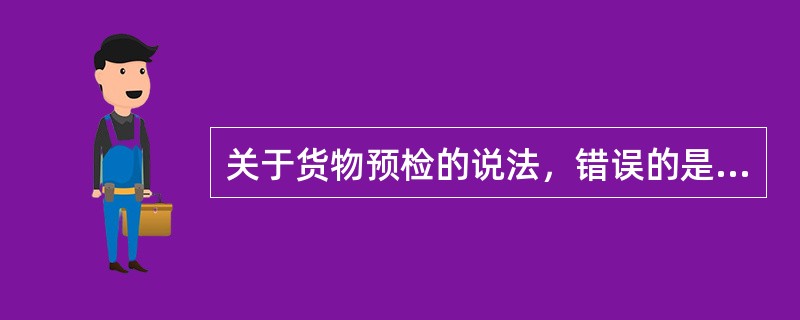 关于货物预检的说法，错误的是...